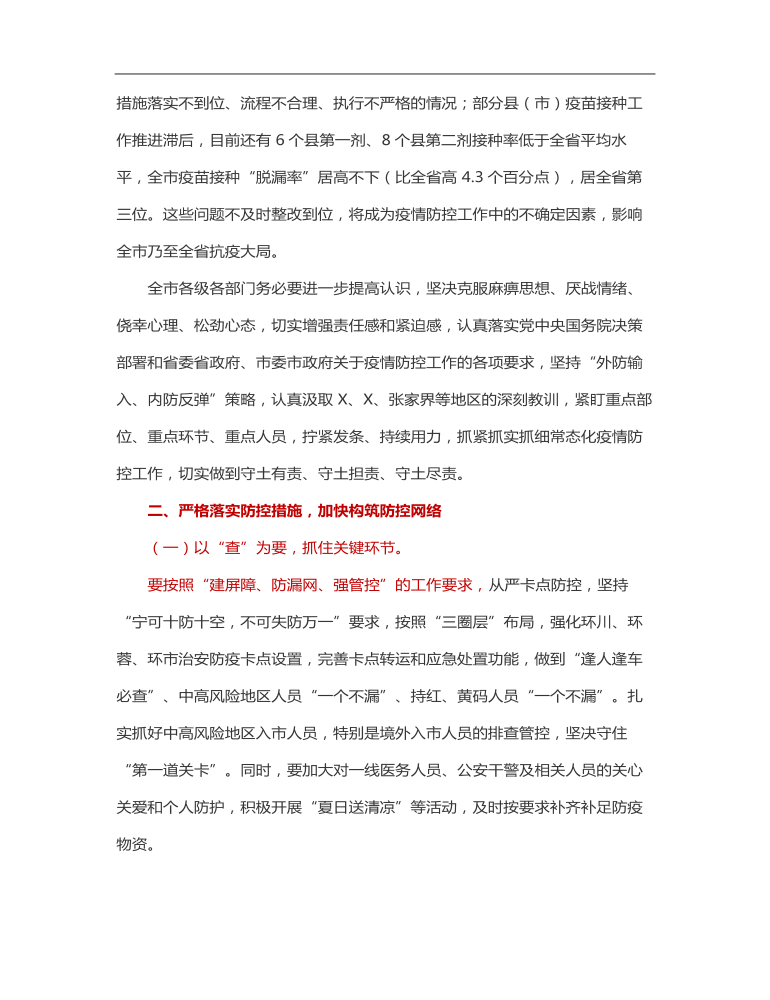 措施落实不到位、流程不合理、执行不严格的情况；部分县（市）疫苗接种工作推进滞后，目前还有 6 个县第一剂、8 个县第二剂接种率低于全省平均水平，全市疫苗接种“脱漏率”居高不下（比全省高 4.3 个百分点），居全省第三位。这些问题不及时整改到位，将成为疫情防控工作中的不确定因素，影响全市乃至全省抗疫大局。

全市各级各部门务必要进一步提高认识，坚决克服麻痹思想、厌战情绪、侥幸心理、松劲心态，切实增强责任感和紧迫感，认真落实党中央国务院决策部署和省委省政府、市委市政府关于疫情防控工作的各项要求，坚持“外防输入、内防反弹”策略，认真汲取 X、X、张家界等地区的深刻教训，紧盯重点部位、重点环节、重点人员，拧紧发条、持续用力，抓紧抓实抓细常态化疫情防控工作，切实做到守土有责、守土担责、守土尽责。

二、严格落实防控措施，加快构筑防控网络

（一）以“查”为要，抓住关键环节。

要按照“建屏障、防漏网、强管控”的工作要求，从严卡点防控，坚持“宁可十防十空，不可失防万一”要求，按照“三圈层”布局，强化环川、环蓉、环市治安防疫卡点设置，完善卡点转运和应急处置功能，做到“逢人逢车必查”、中高风险地区人员“一个不漏”、持红、黄码人员“一个不漏”。扎实抓好中高风险地区入市人员，特别是境外入市人员的排查管控，坚决守住“第一道关卡”。同时，要加大对一线医务人员、公安干警及相关人员的关心关爱和个人防护，积极开展“夏日送清凉”等活动，及时按要求补齐补足防疫物资。